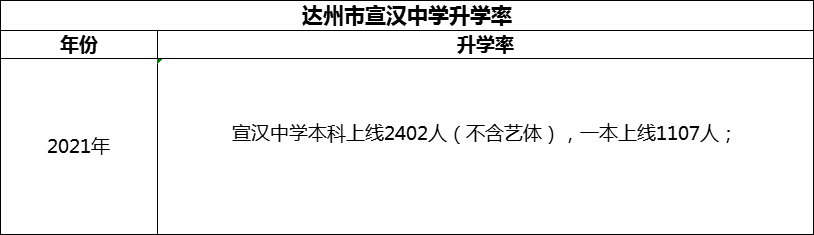 达州市宣汉中学升学率

| 年份 | 升学率 |
|---|---|
| 2021年 | 宣汉中学本科上线2402人（不含艺体），一本上线1107人； |